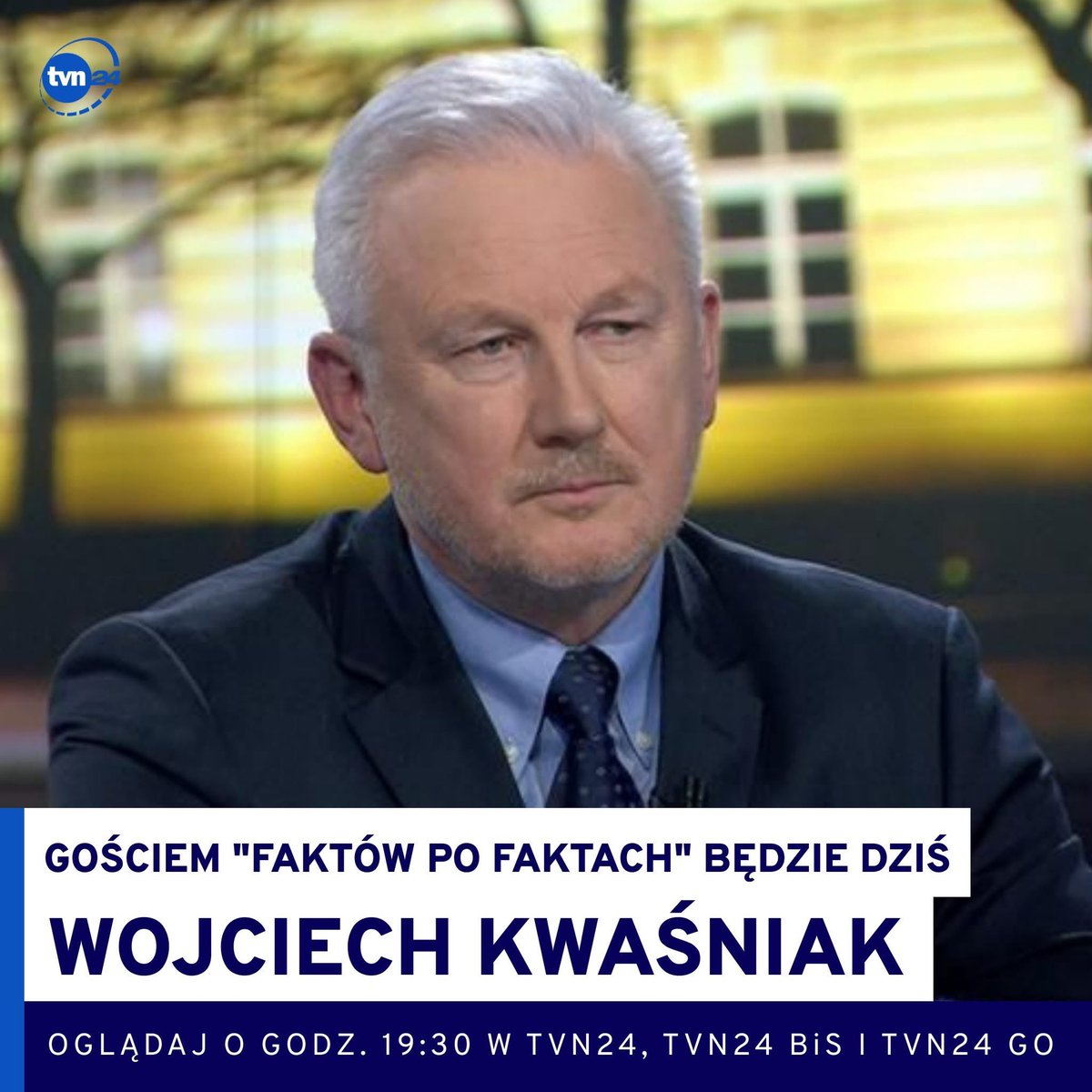 tvn24

GOŚCIEM "FAKTÓW PO FAKTACH" BĘDZIE DZIŚ

WOJCIECH KWAŚNIAK

OGLĄDAJ O GODZ. 19:30 W TVN24, TVN24 BiS I TVN24 GO